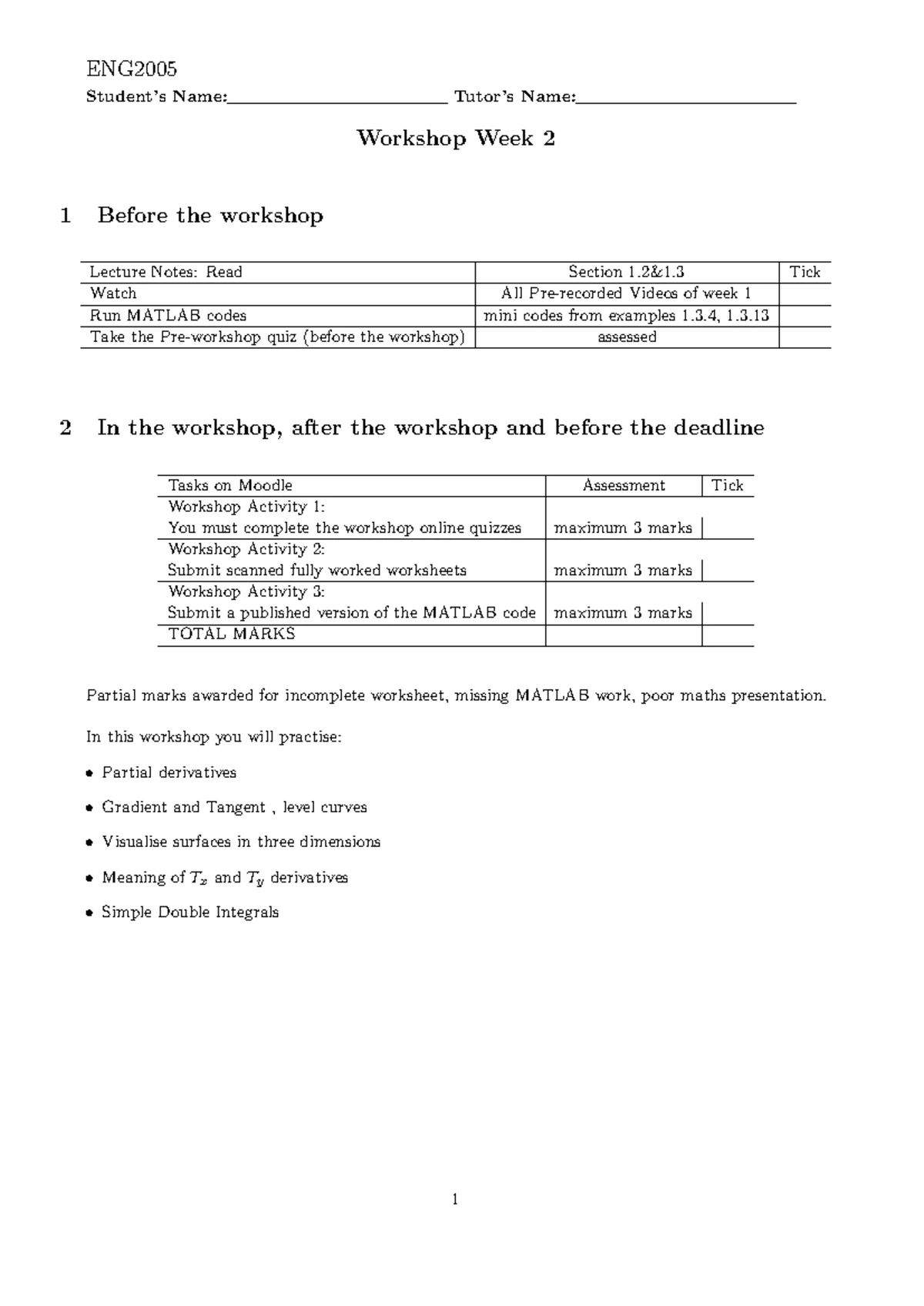 ENG2005

Student's Name:____ Tutor's Name:____

Workshop Week 2

1 Before the workshop

| Lecture Notes: Read | Section 1.2&1.3 | Tick |
|---|---|---|
| Watch | All Pre-recorded Videos of week 1 | |
| Run MATLAB codes | mini codes from examples 1.3.4, 1.3.13 | |
| Take the Pre-workshop quiz (before the workshop) | assessed | |

2 In the workshop, after the workshop and before the deadline

| Tasks on Moodle | Assessment | Tick |
|---|---|---|
| Workshop Activity 1: You must complete the workshop online quizzes | maximum 3 marks | |
| Workshop Activity 2: Submit scanned fully worked worksheets | maximum 3 marks | |
| Workshop Activity 3: Submit a published version of the MATLAB code | maximum 3 marks | |
| TOTAL MARKS | | |

Partial marks awarded for incomplete worksheet, missing MATLAB work, poor maths presentation.

In this workshop you will practise:

• Partial derivatives

• Gradient and Tangent , level curves

• Visualise surfaces in three dimensions

• Meaning of $T_x$ and $T_y$ derivatives

• Simple Double Integrals

1